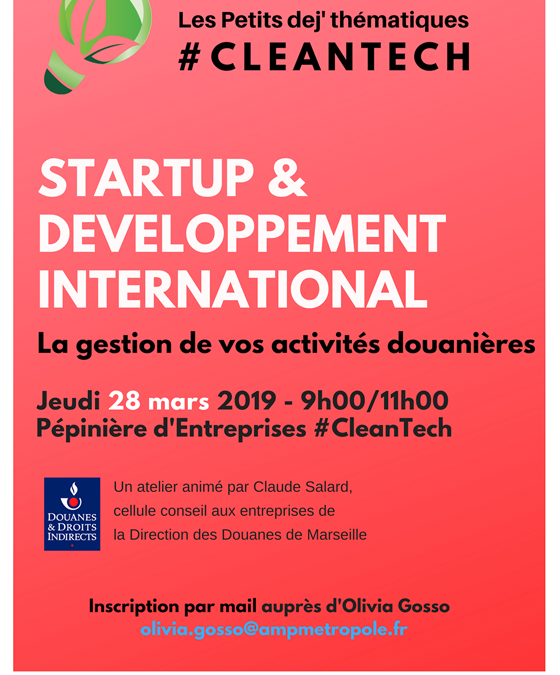 Les Petits dej' thématiques
#CLEANTECH

STARTUP &
DEVELOPPEMENT
INTERNATIONAL

La gestion de vos activités douanières

Jeudi 28 mars 2019 - 9h00/11h00
Pépinière d'Entreprises #CleanTech

DOUANES & DROITS INDIRECTS

Un atelier animé par Claude Salard, cellule conseil aux entreprises de la Direction des Douanes de Marseille

Inscription par mail auprès d'Olivia Gosso
olivia.gosso@ampmetropole.fr